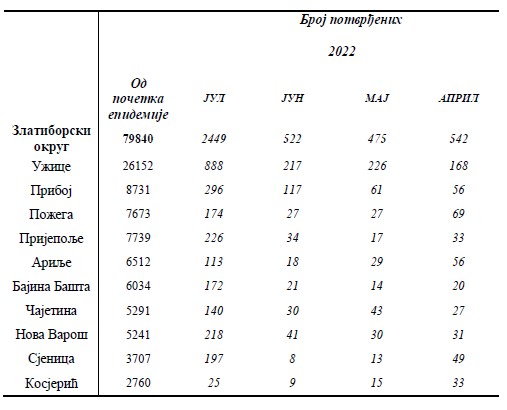 |  | Број потврђених |  |  |  |  |
|---|---|---|---|---|---|
|  | 2022 |  |  |  |  |
|  | Од почетка епидемије | ЈУЛ | ЈУН | МАЈ | АПРИЛ |
| Златиборски округ | 79840 | 2449 | 522 | 475 | 542 |
| Ужице | 26152 | 888 | 217 | 226 | 168 |
| Прибој | 8731 | 296 | 117 | 61 | 56 |
| Пожега | 7673 | 174 | 27 | 27 | 69 |
| Пријепоље | 7739 | 226 | 34 | 17 | 33 |
| Ариље | 6512 | 113 | 18 | 29 | 56 |
| Бајина Башта | 6034 | 172 | 21 | 14 | 20 |
| Чајетина | 5291 | 140 | 30 | 43 | 27 |
| Нова Варош | 5241 | 218 | 41 | 30 | 31 |
| Сјеница | 3707 | 197 | 8 | 13 | 49 |
| Косјерић | 2760 | 25 | 9 | 15 | 33 |